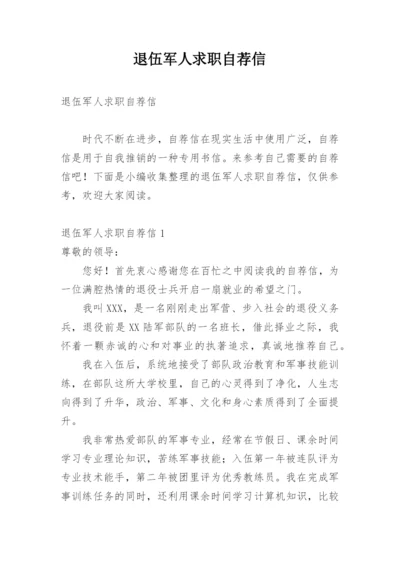 退伍军人求职自荐信

退伍军人求职自荐信

时代不断在进步，自荐信在现实生活中使用广泛，自荐信是用于自我推销的一种专用书信。来参考自己需要的自荐信吧！下面是小编收集整理的退伍军人求职自荐信，仅供参考，欢迎大家阅读。

退伍军人求职自荐信 1
尊敬的领导：

您好！首先衷心感谢您在百忙之中阅读我的自荐信，为一位满腔热情的退役士兵开启一扇就业的希望之门。

我叫 XXX，是一名刚刚走出军营、步入社会的退役义务兵，退役前是 XX 陆军部队的一名班长，借此择业之际，我怀着一颗赤诚的心和对事业的执著追求，真诚地推荐自己。

我在入伍后，系统地接受了部队政治教育和军事技能训练，在部队这所大学校里，自己的心灵得到了净化，人生志向得到了升华，政治、军事、文化和身心素质得到了全面提升。

我非常热爱部队的军事专业，经常在节假日、课余时间学习专业理论知识，苦练军事技能；入伍第一年被连队评为专业技术能手，第二年被团里评为优秀教练员。我在完成军事训练任务的同时，还利用课余时间学习计算机知识，比较